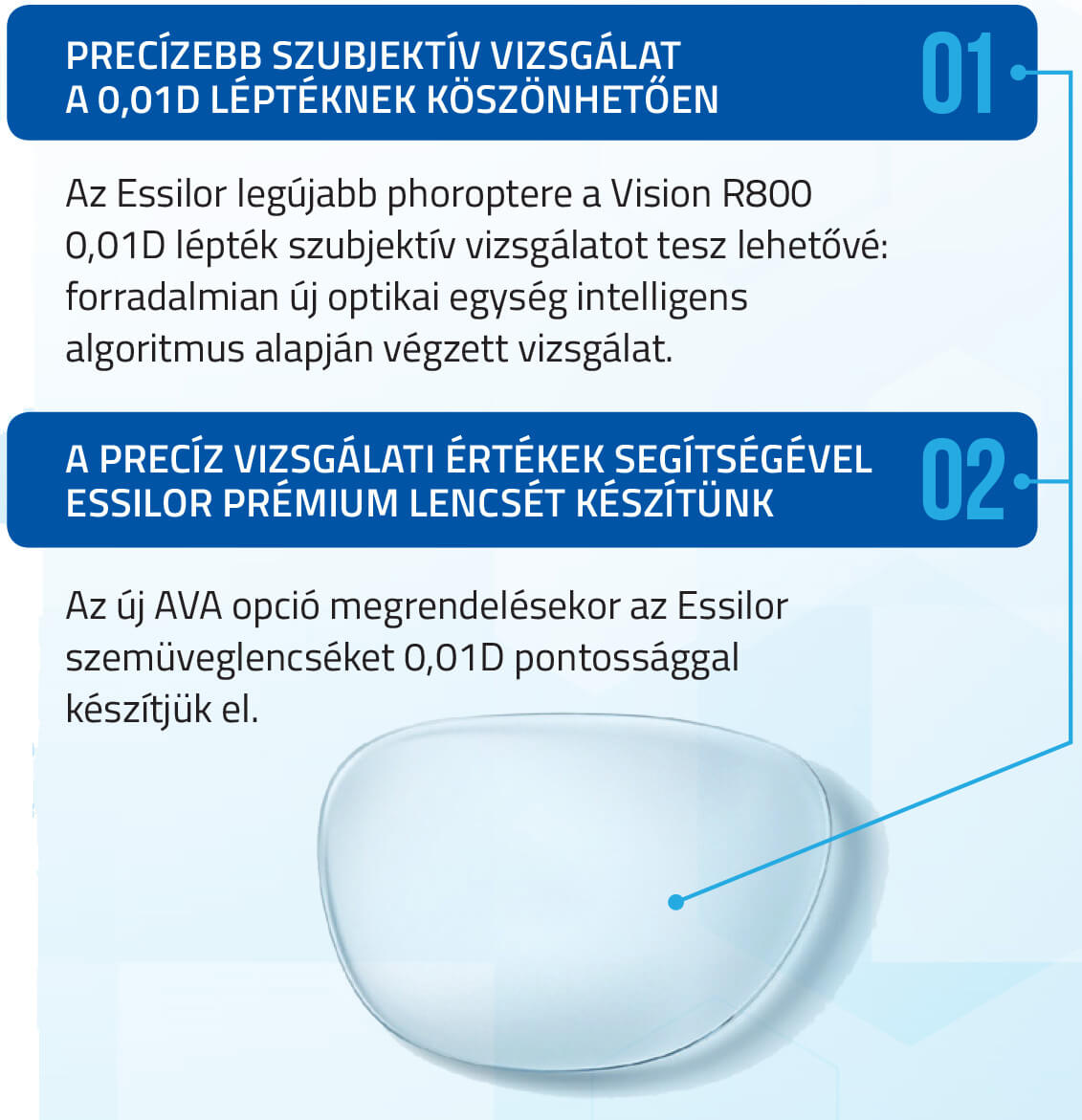 PRECÍZEBB SZUBJEKTÍV VIZSGÁLAT A 0,01D LÉPTÉKNEK KÖSZÖNHETŐEN

01

Az Essilor legújabb phoroptere a Vision R800 0,01D lépték szubjektív vizsgálatot tesz lehetővé: forradalmian új optikai egység intelligens algoritmus alapján végzett vizsgálat.

A PRECÍZ VIZSGÁLATI ÉRTÉKEK SEGÍTSÉGÉVEL ESSILOR PRÉMIUM LENCSÉT KÉSZÍTÜNK

02

Az új AVA opció megrendelésekor az Essilor szemüveglencséket 0,01D pontossággal készítjük el.